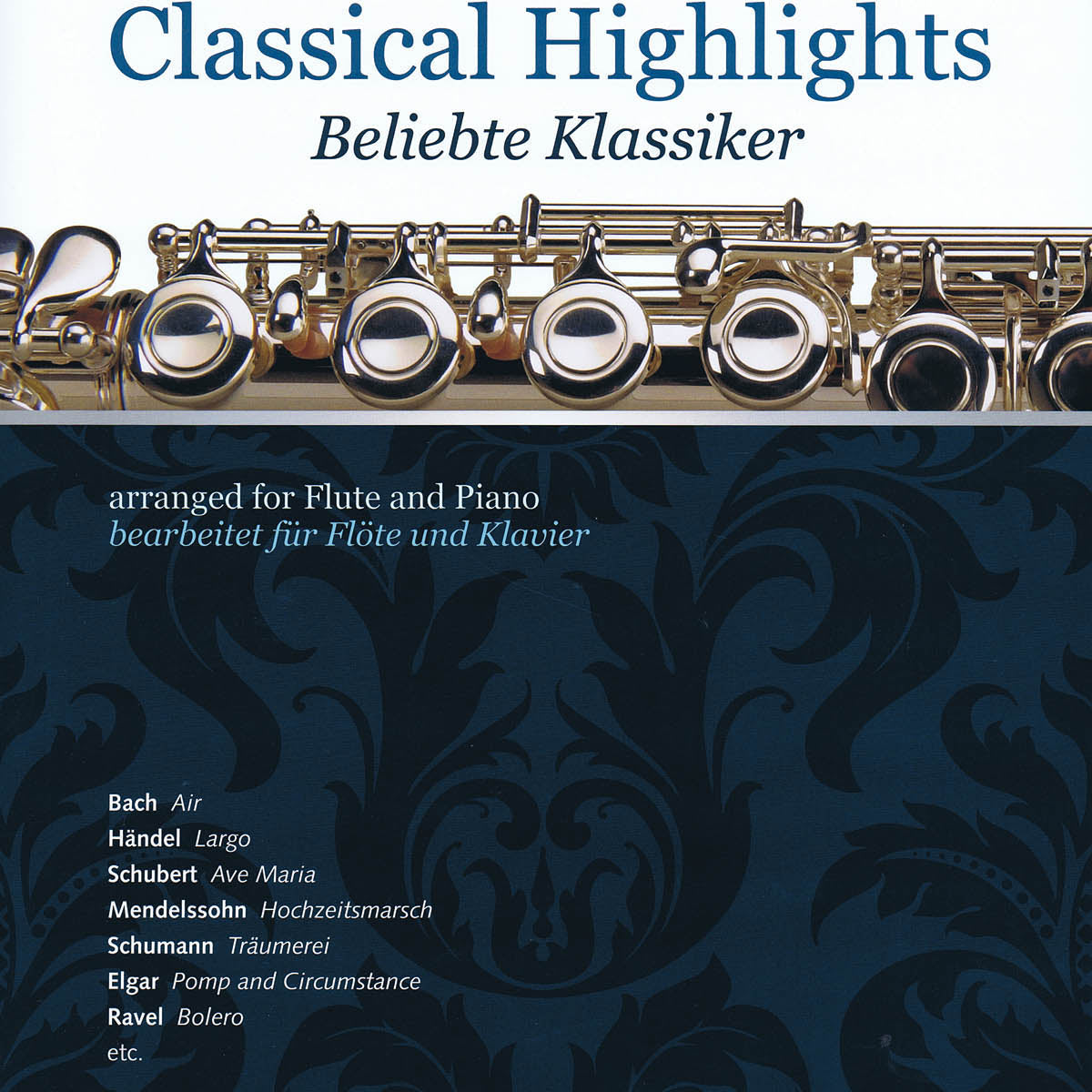 Classical Highlights
Beliebte Klassiker

arranged for Flute and Piano
bearbeitet für Flöte und Klavier

Bach Air
Händel Largo
Schubert Ave Maria
Mendelssohn Hochzeitsmarsch
Schumann Träumerei
Elgar Pomp and Circumstance
Ravel Bolero
etc.